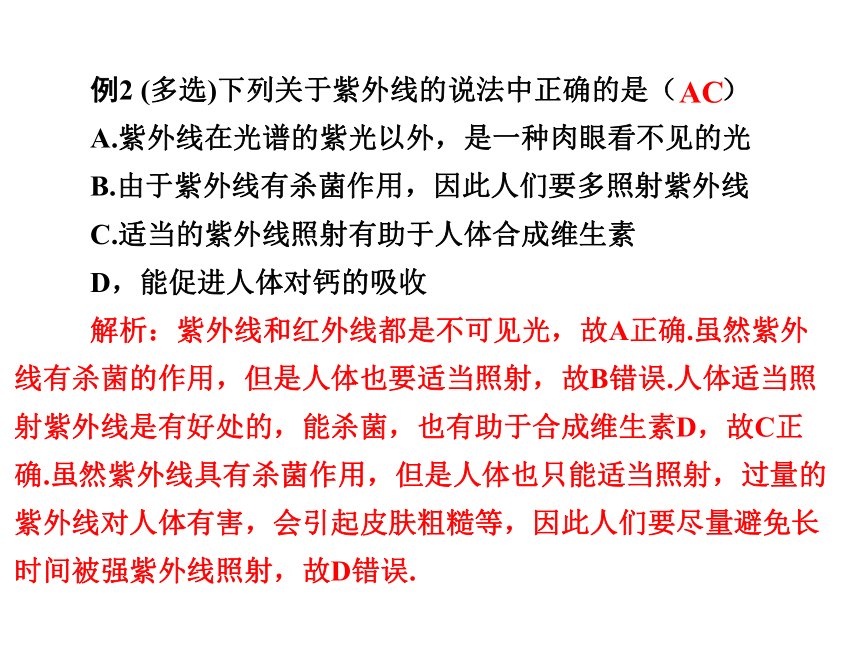 例2 (多选)下列关于紫外线的说法中正确的是（AC）
A.紫外线在光谱的紫光以外，是一种肉眼看不见的光
B.由于紫外线有杀菌作用，因此人们要多照射紫外线
C.适当的紫外线照射有助于人体合成维生素
D，能促进人体对钙的吸收

解析：紫外线和红外线都是不可见光，故A正确.虽然紫外线有杀菌的作用，但是人体也要适当照射，故B错误.人体适当照射紫外线是有好处的，能杀菌，也有助于合成维生素D，故C正确.虽然紫外线具有杀菌作用，但是人体也只能适当照射，过量的紫外线对人体有害，会引起皮肤粗糙等，因此人们要尽量避免长时间被强紫外线照射，故D错误.